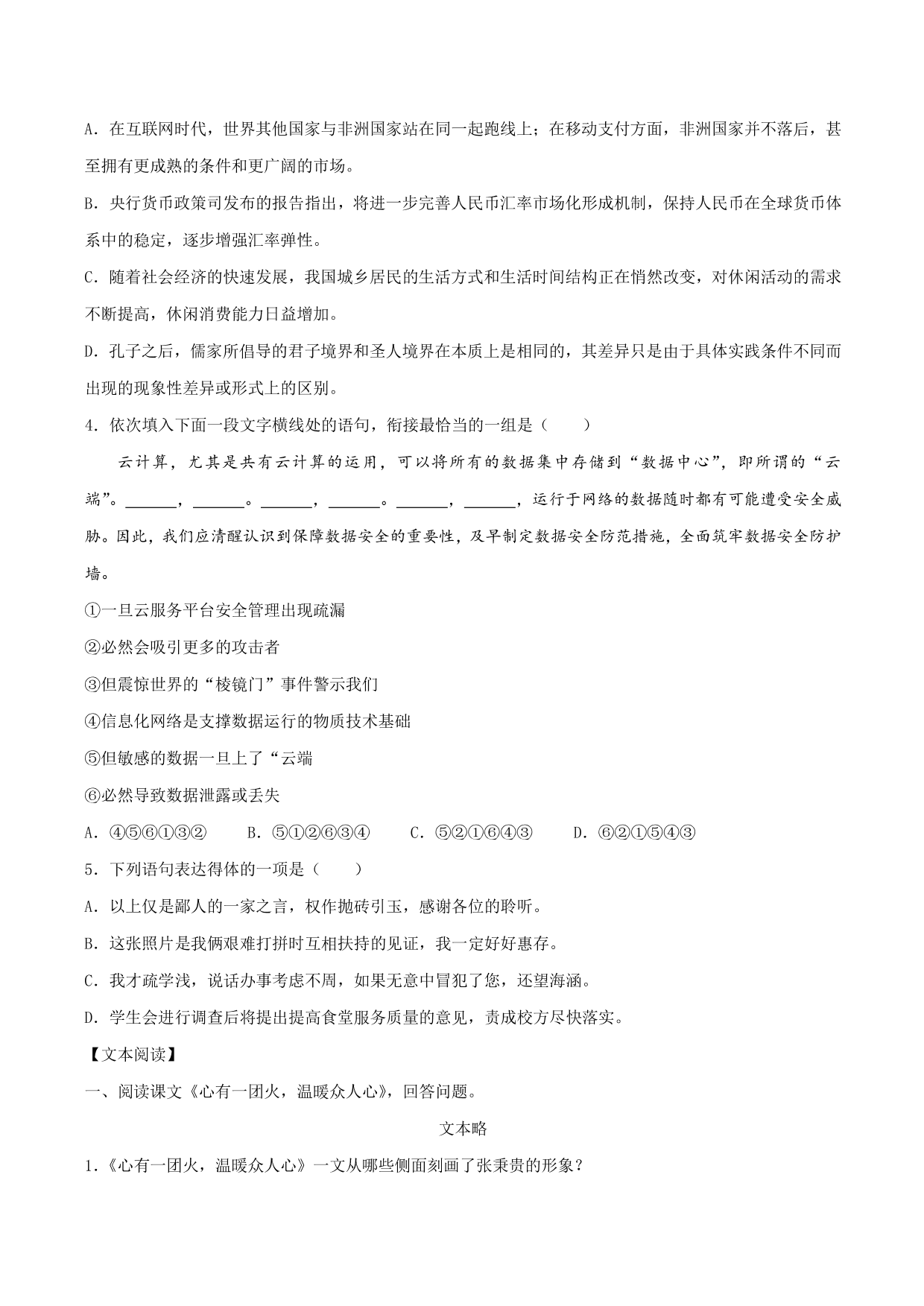 A．在互联网时代，世界其他国家与非洲国家站在同一起跑线上；在移动支付方面，非洲国家并不落后，甚至拥有更成熟的条件和更广阔的市场。

B．央行货币政策司发布的报告指出，将进一步完善人民币汇率市场化形成机制，保持人民币在全球货币体系中的稳定，逐步增强汇率弹性。

C．随着社会经济的快速发展，我国城乡居民的生活方式和生活时间结构正在悄然改变，对休闲活动的需求不断提高，休闲消费能力日益增加。

D．孔子之后，儒家所倡导的君子境界和圣人境界在本质上是相同的，其差异只是由于具体实践条件不同而出现的现象性差异或形式上的区别。

4．依次填入下面一段文字横线处的语句，衔接最恰当的一组是（　　）

云计算，尤其是共有云计算的运用，可以将所有的数据集中存储到“数据中心”，即所谓的“云端”。______，______。______，______。______，______，运行于网络的数据随时都有可能遭受安全威胁。因此，我们应清醒认识到保障数据安全的重要性，及早制定数据安全防范措施，全面筑牢数据安全防护墙。

①一旦云服务平台安全管理出现疏漏

②必然会吸引更多的攻击者

③但震惊世界的“棱镜门”事件警示我们

④信息化网络是支撑数据运行的物质技术基础

⑤但敏感的数据一旦上了“云端

⑥必然导致数据泄露或丢失

A．④⑤⑥①③②　　B．⑤①②⑥③④　　C．⑤②①⑥④③　　D．⑥②①⑤④③

5．下列语句表达得体的一项是（　　）

A．以上仅是鄙人的一家之言，权作抛砖引玉，感谢各位的聆听。

B．这张照片是我俩艰难打拼时互相扶持的见证，我一定好好惠存。

C．我才疏学浅，说话办事考虑不周，如果无意中冒犯了您，还望海涵。

D．学生会进行调查后将提出提高食堂服务质量的意见，责成校方尽快落实。

【文本阅读】

一、阅读课文《心有一团火，温暖众人心》，回答问题。

文本略

1．《心有一团火，温暖众人心》一文从哪些侧面刻画了张秉贵的形象？